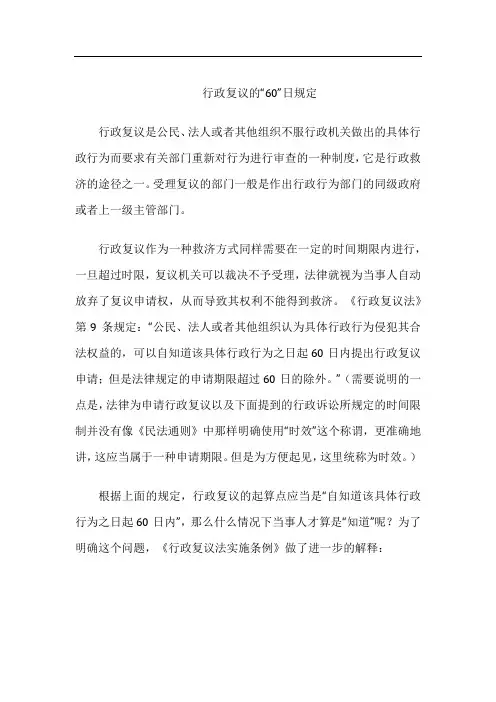 行政复议的“60”日规定

行政复议是公民、法人或者其他组织不服行政机关做出的具体行政行为而要求有关部门重新对行为进行审查的一种制度，它是行政救济的途径之一。受理复议的部门一般是作出行政行为部门的同级政府或者上一级主管部门。

行政复议作为一种救济方式同样需要在一定的时间期限内进行，一旦超过时限，复议机关可以裁决不予受理，法律就视为当事人自动放弃了复议申请权，从而导致其权利不能得到救济。《行政复议法》第 9 条规定：“公民、法人或者其他组织认为具体行政行为侵犯其合法权益的，可以自知道该具体行政行为之日起 60 日内提出行政复议申请；但是法律规定的申请期限超过 60 日的除外。”（需要说明的一点是，法律为申请行政复议以及下面提到的行政诉讼所规定的时间限制并没有像《民法通则》中那样明确使用“时效”这个称谓，更准确地讲，这应当属于一种申请期限。但是为方便起见，这里统称为时效。）

根据上面的规定，行政复议的起算点应当是“自知道该具体行政行为之日起 60 日内”，那么什么情况下当事人才算是“知道”呢？为了明确这个问题，《行政复议法实施条例》做了进一步的解释：